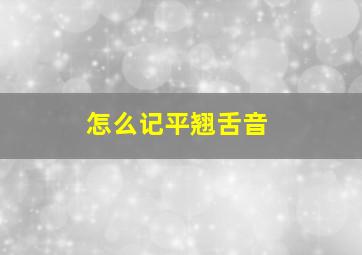 怎么记平翘舌音